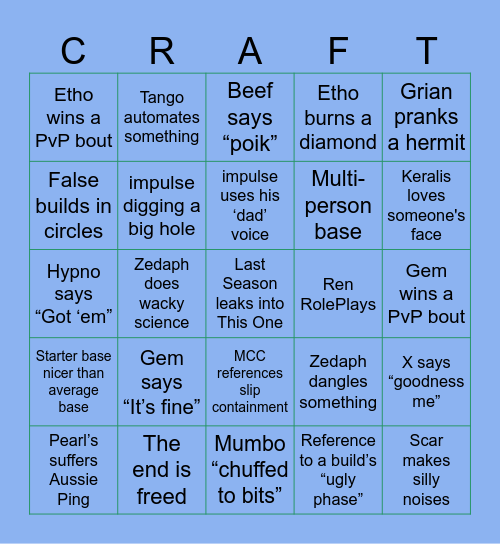 | C | R | A | F | T |
|---|---|---|---|---|
| Etho wins a PvP bout | Tango automates something | Beef says “poik” | Etho burns a diamond | Grian pranks a hermit |
| False builds in circles | impulse digging a big hole | impulse uses his ‘dad’ voice | Multi-person base | Keralis loves someone's face |
| Hypno says “Got ‘em” | Zedaph does wacky science | Last Season leaks into This One | Ren RolePlays | Gem wins a PvP bout |
| Starter base nicer than average base | Gem says “It’s fine” | MCC references slip containment | Zedaph dangles something | X says “goodness me” |
| Pearl’s suffers Aussie Ping | The end is freed | Mumbo “chuffed to bits” | Reference to a build’s “ugly phase” | Scar makes silly noises |